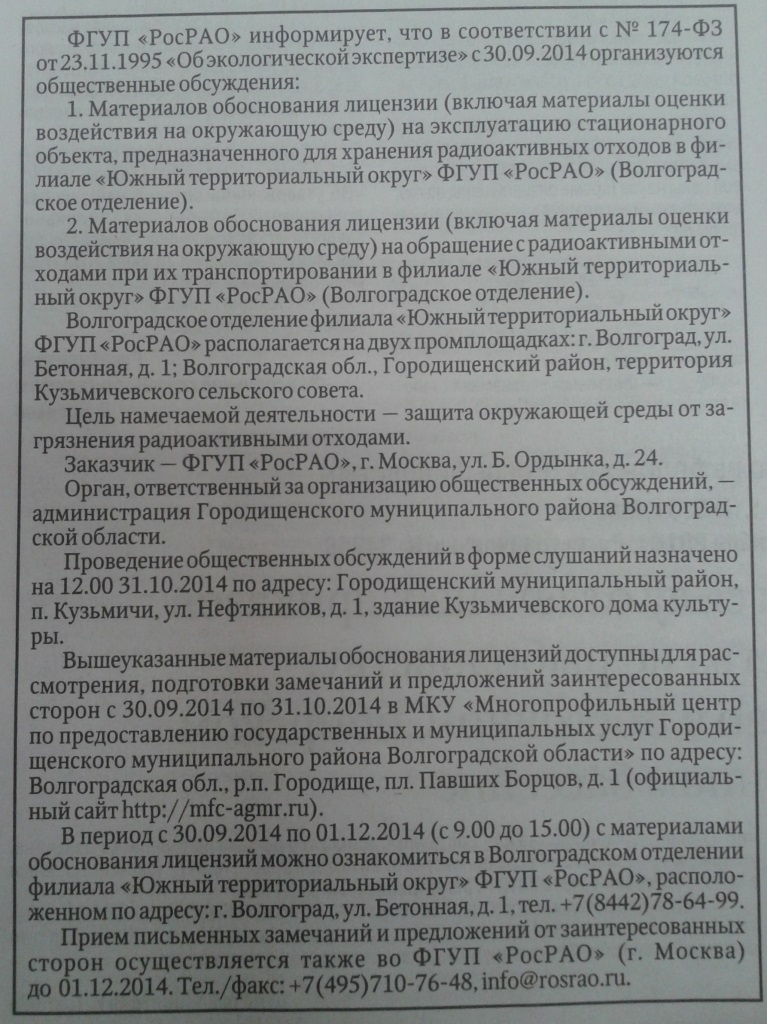 ФГУП «РосРАО» информирует, что в соответствии с № 174-ФЗ от 23.11.1995 «Об экологической экспертизе» с 30.09.2014 организуются общественные обсуждения:

1. Материалов обоснования лицензии (включая материалы оценки воздействия на окружающую среду) на эксплуатацию стационарного объекта, предназначенного для хранения радиоактивных отходов в филиале «Южный территориальный округ» ФГУП «РосРАО» (Волгоградское отделение).

2. Материалов обоснования лицензии (включая материалы оценки воздействия на окружающую среду) на обращение с радиоактивными отходами при их транспортировании в филиале «Южный территориальный округ» ФГУП «РосРАО» (Волгоградское отделение).

Волгоградское отделение филиала «Южный территориальный округ» ФГУП «РосРАО» располагается на двух промплощадках: г. Волгоград, ул. Бетонная, д. 1; Волгоградская обл., Городищенский район, территория Кузьмичевского сельского совета.

Цель намечаемой деятельности — защита окружающей среды от загрязнения радиоактивными отходами.

Заказчик — ФГУП «РосРАО», г. Москва, ул. Б. Ордынка, д. 24.

Орган, ответственный за организацию общественных обсуждений, — администрация Городищенского муниципального района Волгоградской области.

Проведение общественных обсуждений в форме слушаний назначено на 12.00 31.10.2014 по адресу: Городищенский муниципальный район, п. Кузьмичи, ул. Нефтяников, д. 1, здание Кузьмичевского дома культуры.

Вышеуказанные материалы обоснования лицензий доступны для рассмотрения, подготовки замечаний и предложений заинтересованных сторон с 30.09.2014 по 31.10.2014 в МКУ «Многопрофильный центр по предоставлению государственных и муниципальных услуг Городищенского муниципального района Волгоградской области» по адресу: Волгоградская обл., р.п. Городище, пл. Павших Борцов, д. 1 (официальный сайт http://mfc-agmr.ru).

В период с 30.09.2014 по 01.12.2014 (с 9.00 до 15.00) с материалами обоснования лицензий можно ознакомиться в Волгоградском отделении филиала «Южный территориальный округ» ФГУП «РосРАО», расположенном по адресу: г. Волгоград, ул. Бетонная, д. 1, тел. +7(8442)78-64-99.

Прием письменных замечаний и предложений от заинтересованных сторон осуществляется также во ФГУП «РосРАО» (г. Москва) до 01.12.2014. Тел./факс: +7(495)710-76-48, info@rosrao.ru.